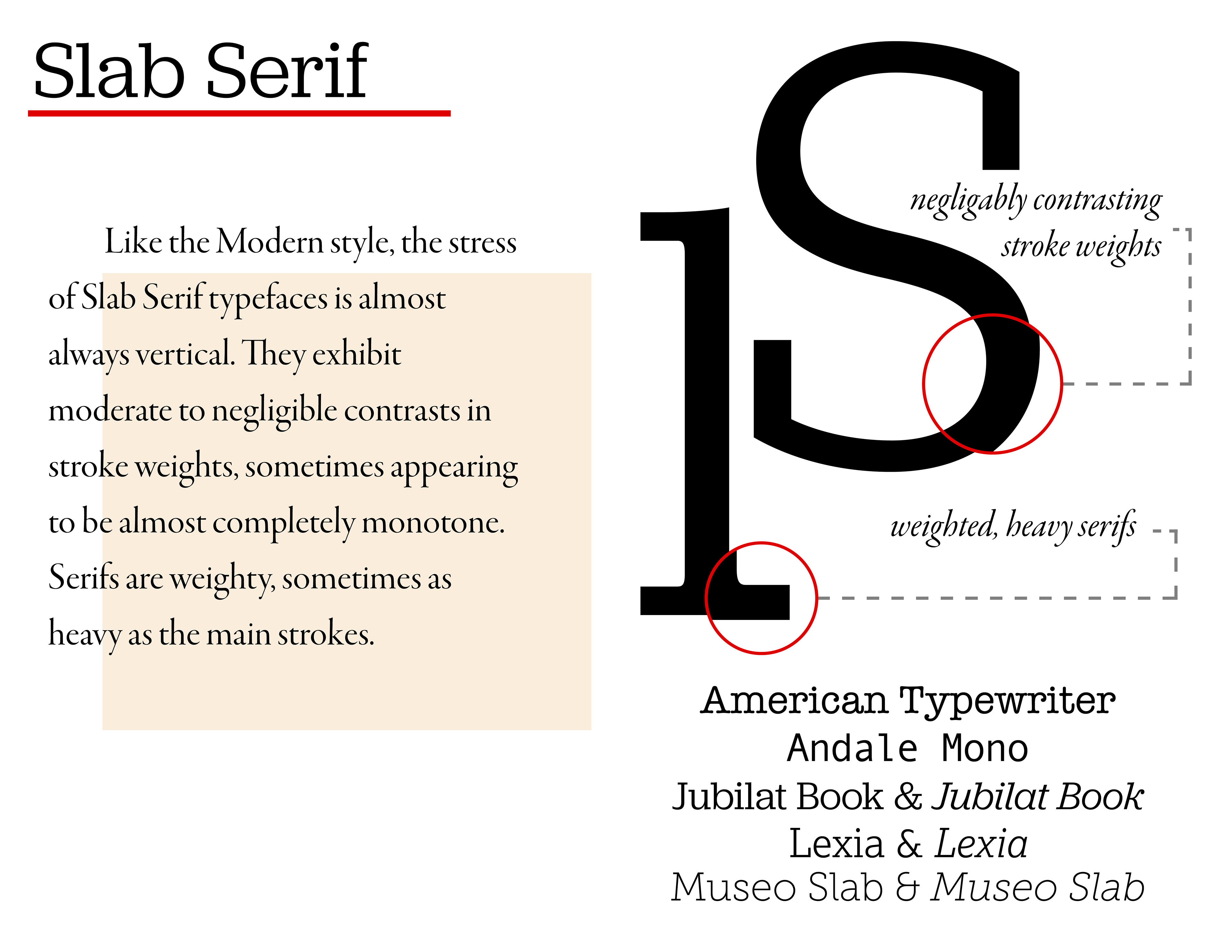 Slab Serif

Like the Modern style, the stress of Slab Serif typefaces is almost always vertical. They exhibit moderate to negligible contrasts in stroke weights, sometimes appearing to be almost completely monotone. Serifs are weighty, sometimes as heavy as the main strokes.

lS

negligably contrasting stroke weights

weighted, heavy serifs

American Typewriter
Andale Mono
Jubilat Book & Jubilat Book
Lexia & Lexia
Museo Slab & Museo Slab